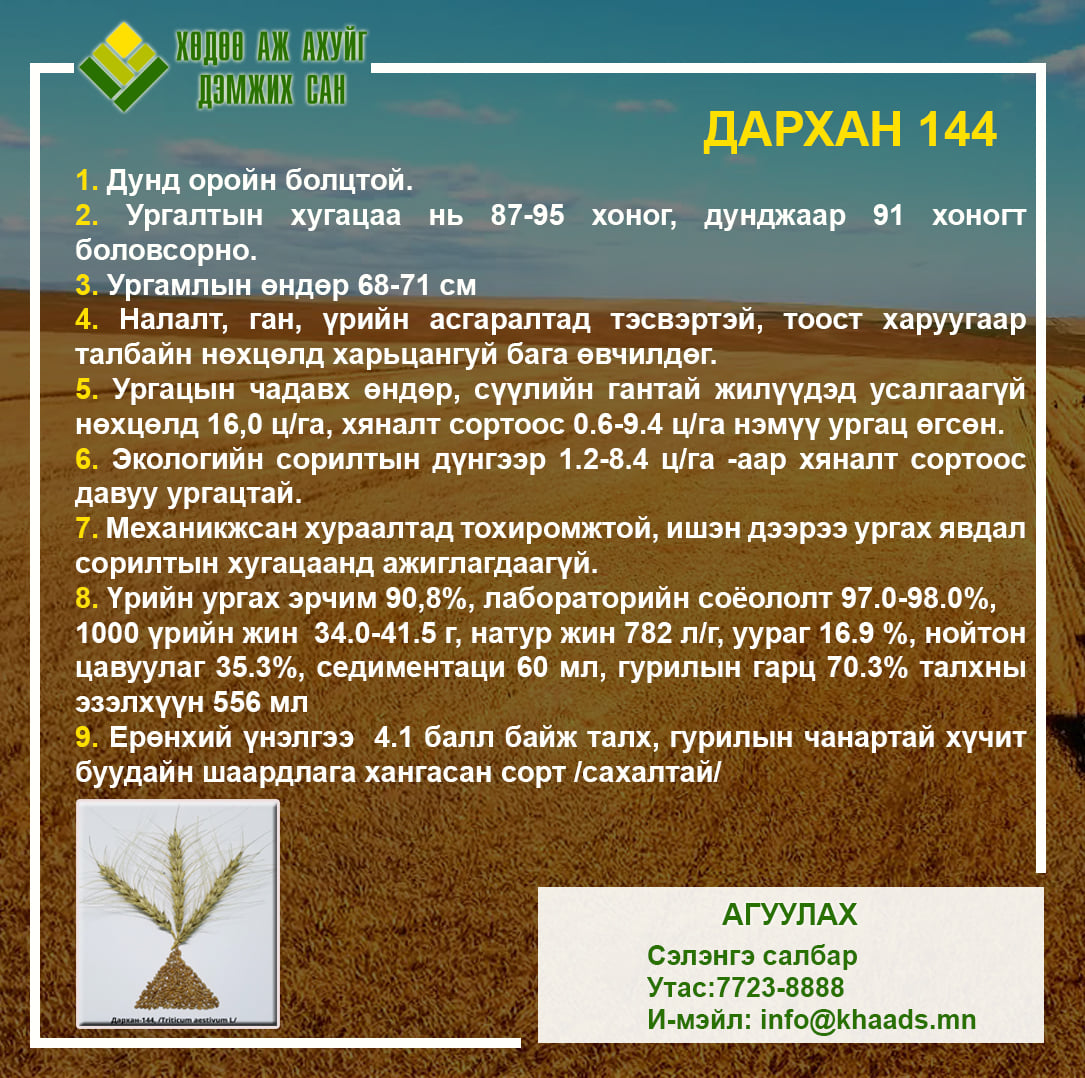 ХӨДӨӨ АЖ АХУЙГ
ДЭМЖИХ САН

ДАРХАН 144

1. Дунд оройн болцтой.
2. Ургалтын хугацаа нь 87-95 хоног, дунджаар 91 хоногт боловсорно.
3. Ургамлын өндөр 68-71 см
4. Налалт, ган, үрийн асгаралтад тэсвэртэй, тоост харуугаар талбайн нөхцөлд харьцангуй бага өвчилдөг.
5. Ургацын чадавх өндөр, сүүлийн гантай жилүүдэд усалгаагүй нөхцөлд 16,0 ц/га, хяналт сортоос 0.6-9.4 ц/га нэмүү ургац өгсөн.
6. Экологийн сорилтын дүнгээр 1.2-8.4 ц/га -аар хяналт сортоос давуу ургацтай.
7. Механикжсан хураалтад тохиромжтой, ишэн дээрээ ургах явдал сорилтын хугацаанд ажиглагдаагүй.
8. Үрийн ургах эрчим 90,8%, лабораторийн соёололт 97.0-98.0%, 1000 үрийн жин 34.0-41.5 г, натур жин 782 л/г, уураг 16.9 %, нойтон цавуулаг 35.3%, седиментаци 60 мл, гурилын гарц 70.3% талхны эзэлхүүн 556 мл
9. Ерөнхий үнэлгээ 4.1 балл байж талх, гурилын чанартай хүчит буудайн шаардлага хангасан сорт /сахалтай/

Дархан-144 /Triticum aestivum L/

АГУУЛАХ
Сэлэнгэ салбар
Утас:7723-8888
И-мэйл: info@khaads.mn